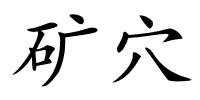 矿穴